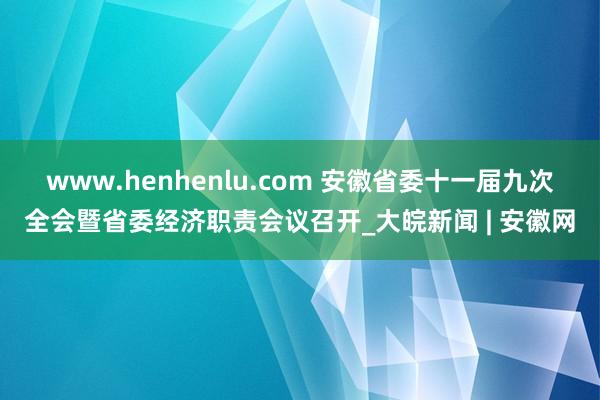 www.henhenlu.com 安徽省委十一届九次全会暨省委经济职责会议召开_大皖新闻 | 安徽网